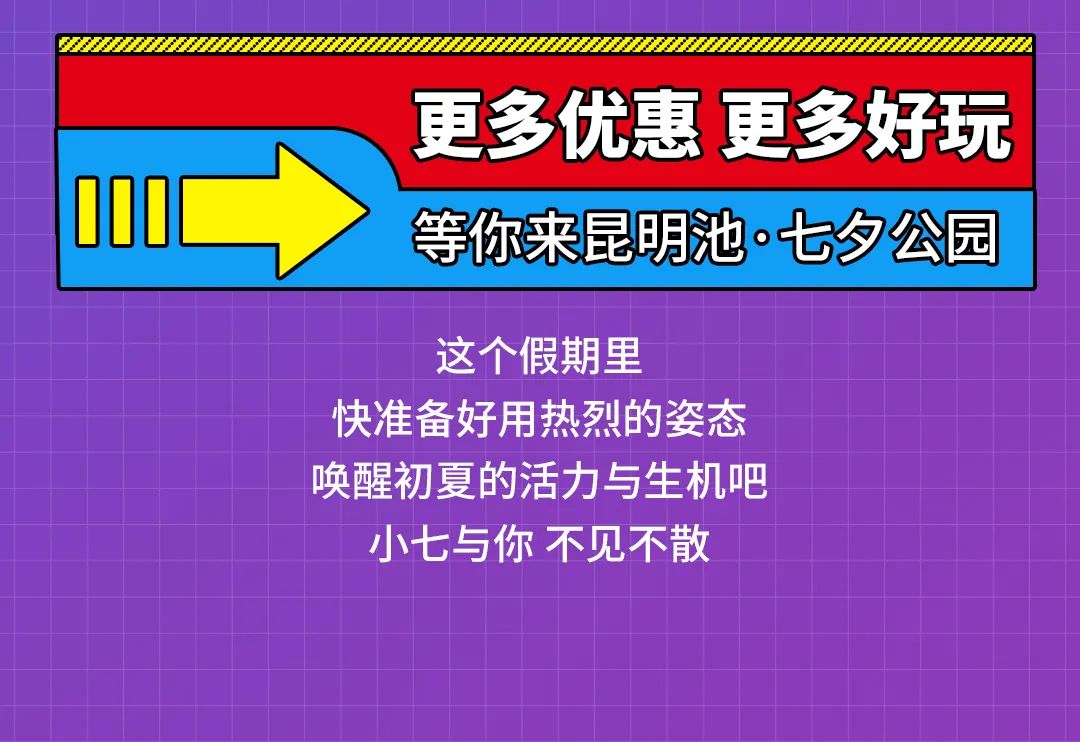 更多优惠 更多好玩

等你来昆明池·七夕公园

这个假期里
快准备好用热烈的姿态
唤醒初夏的活力与生机吧
小七与你 不见不散